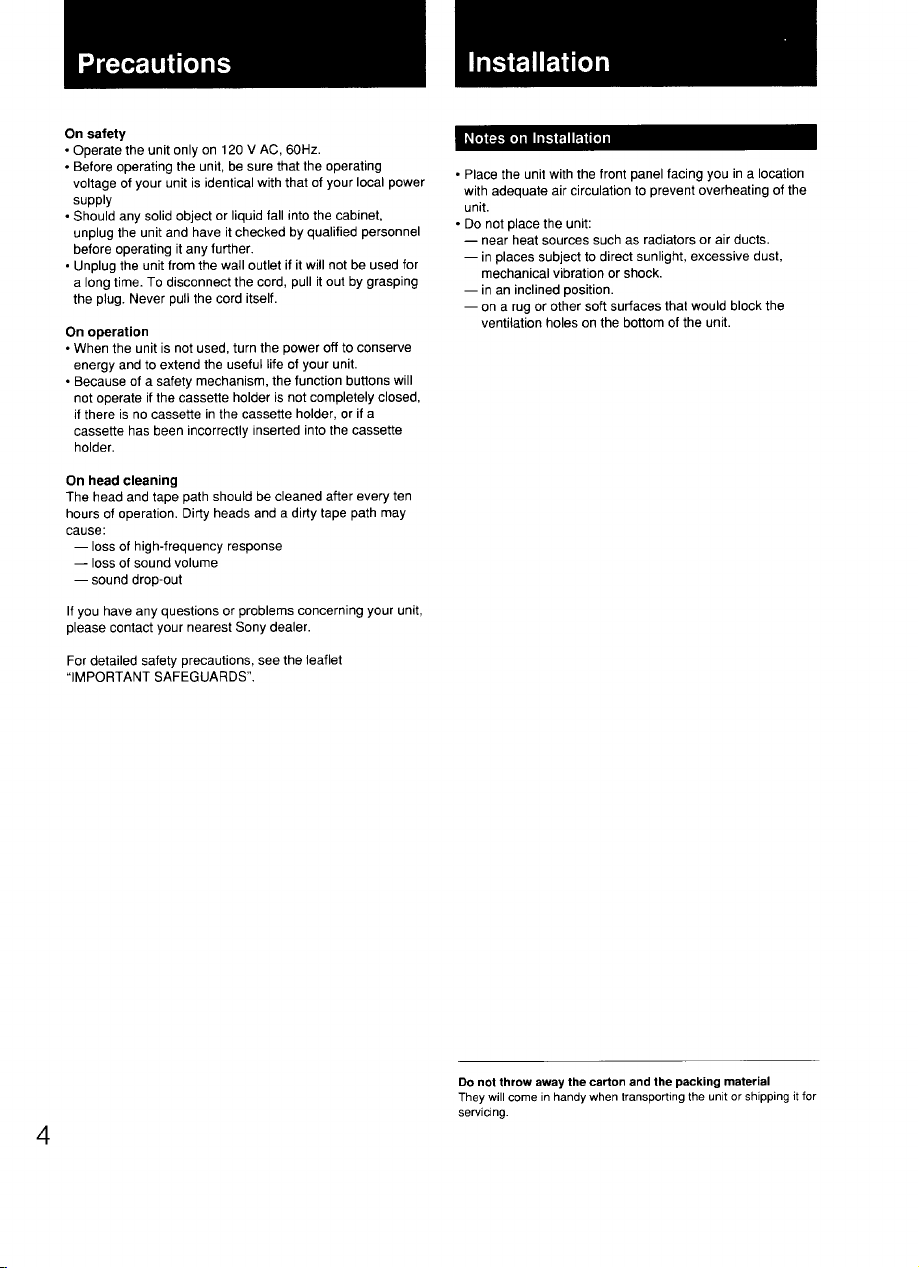 Precautions

On safety
• Operate the unit only on 120 V AC, 60Hz.
• Before operating the unit, be sure that the operating voltage of your unit is identical with that of your local power supply
• Should any solid object or liquid fall into the cabinet, unplug the unit and have it checked by qualified personnel before operating it any further.
• Unplug the unit from the wall outlet if it will not be used for a long time. To disconnect the cord, pull it out by grasping the plug. Never pull the cord itself.

On operation
• When the unit is not used, turn the power off to conserve energy and to extend the useful life of your unit.
• Because of a safety mechanism, the function buttons will not operate if the cassette holder is not completely closed, if there is no cassette in the cassette holder, or if a cassette has been incorrectly inserted into the cassette holder.

On head cleaning
The head and tape path should be cleaned after every ten hours of operation. Dirty heads and a dirty tape path may cause:
— loss of high-frequency response
— loss of sound volume
— sound drop-out

If you have any questions or problems concerning your unit, please contact your nearest Sony dealer.

For detailed safety precautions, see the leaflet "IMPORTANT SAFEGUARDS".

4

Installation

Notes on Installation

• Place the unit with the front panel facing you in a location with adequate air circulation to prevent overheating of the unit.
• Do not place the unit:
— near heat sources such as radiators or air ducts.
— in places subject to direct sunlight, excessive dust, mechanical vibration or shock.
— in an inclined position.
— on a rug or other soft surfaces that would block the ventilation holes on the bottom of the unit.

Do not throw away the carton and the packing material
They will come in handy when transporting the unit or shipping it for servicing.